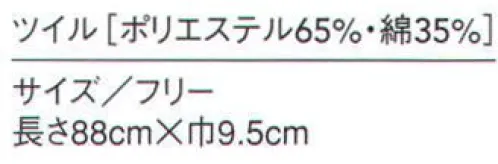 ツイル［ポリエステル65%・綿35%］

サイズ／フリー
長さ88cm×巾9.5cm